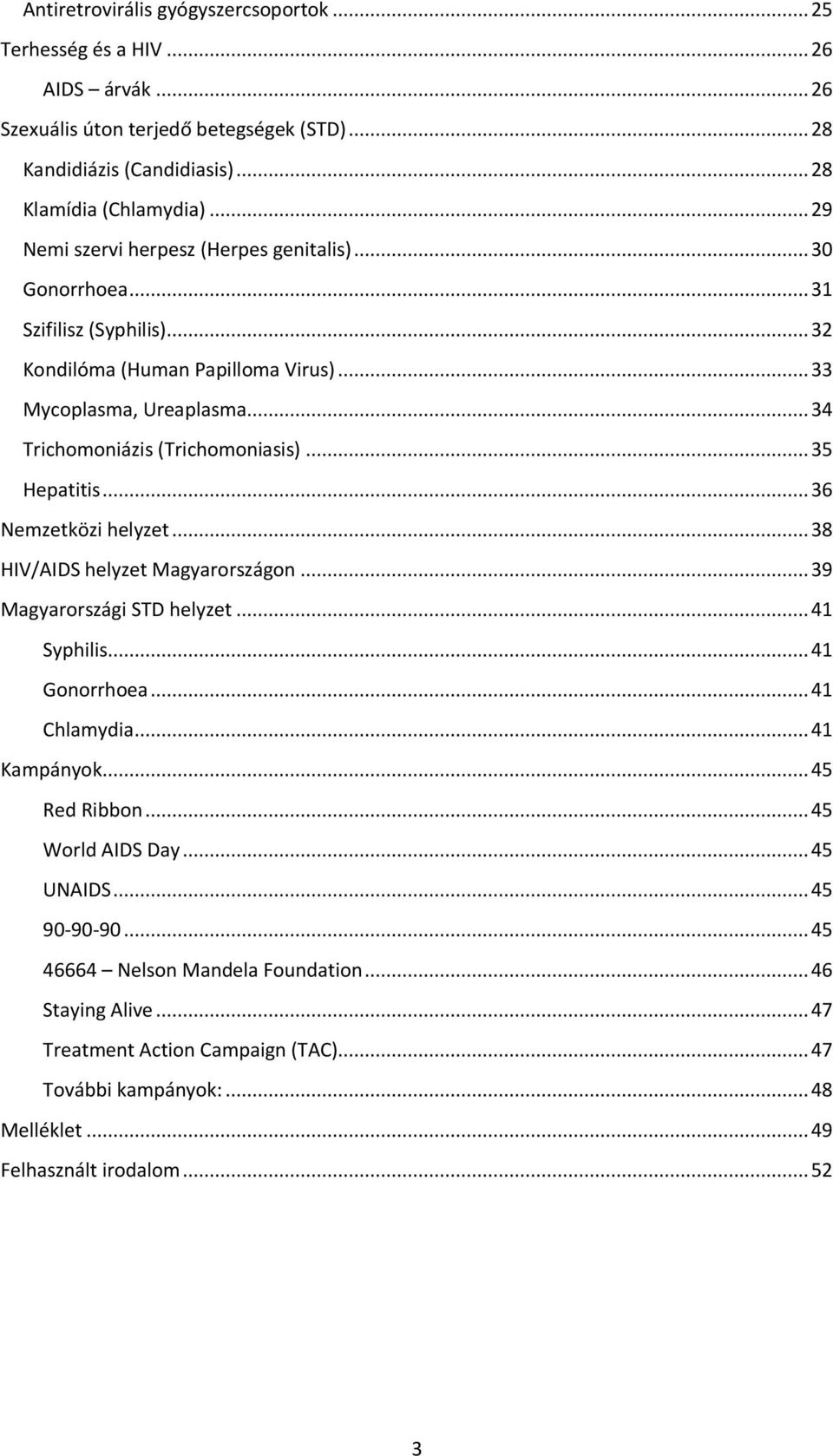 Antiretrovirális gyógyszercsoportok ... 25
Terhesség és a HIV ... 26
AIDS – árvák ... 26
Szexuális úton terjedő betegségek (STD) ... 28
Kandidiázis (Candidiasis) ... 28
Klamídia (Chlamydia) ... 29
Nemi szervi herpesz (Herpes genitalis) ... 30
Gonorrhoea ... 31
Szifilisz (Syphilis) ... 32
Kondilóma (Human Papilloma Virus) ... 33
Mycoplasma, Ureaplasma ... 34
Trichomoniázis (Trichomoniasis) ... 35
Hepatitis ... 36
Nemzetközi helyzet ... 38
HIV/AIDS helyzet Magyarországon ... 39
Magyarországi STD helyzet ... 41
Syphilis ... 41
Gonorrhoea ... 41
Chlamydia ... 41
Kampányok ... 45
Red Ribbon ... 45
World AIDS Day ... 45
UNAIDS ... 45
90-90-90 ... 45
46664 – Nelson Mandela Foundation ... 46
Staying Alive ... 47
Treatment Action Campaign (TAC) ... 47
További kampányok: ... 48
Melléklet ... 49
Felhasznált irodalom ... 52

3